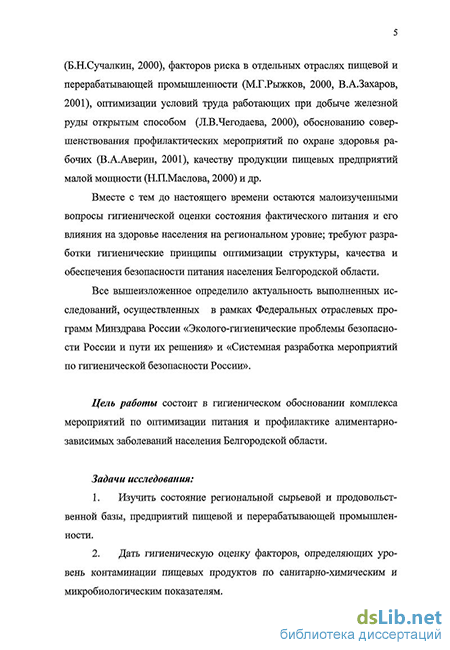 5

(Б.Н.Сучалкин, 2000), факторов риска в отдельных отраслях пищевой и перерабатывающей промышленности (М.Г.Рыжков, 2000, В.А.Захаров, 2001), оптимизации условий труда работающих при добыче железной руды открытым способом (Л.В.Чегодаева, 2000), обоснованию совершенствования профилактических мероприятий по охране здоровья рабочих (В.А.Аверин, 2001), качеству продукции пищевых предприятий малой мощности (Н.П.Маслова, 2000) и др.

Вместе с тем до настоящего времени остаются малоизученными вопросы гигиенической оценки состояния фактического питания и его влияния на здоровье населения на региональном уровне; требуют разработки гигиенические принципы оптимизации структуры, качества и обеспечения безопасности питания населения Белгородской области.

Все вышеизложенное определило актуальность выполненных исследований, осуществленных в рамках Федеральных отраслевых программ Минздрава России «Эколого-гигиенические проблемы безопасности России и пути их решения» и «Системная разработка мероприятий по гигиенической безопасности России».

Цель работы состоит в гигиеническом обосновании комплекса мероприятий по оптимизации питания и профилактике алиментарно-зависимых заболеваний населения Белгородской области.

Задачи исследования:

1. Изучить состояние региональной сырьевой и продовольственной базы, предприятий пищевой и перерабатывающей промышленности.

2. Дать гигиеническую оценку факторов, определяющих уровень контаминации пищевых продуктов по санитарно-химическим и микробиологическим показателям.

dsLib.net
библиотека диссертаций